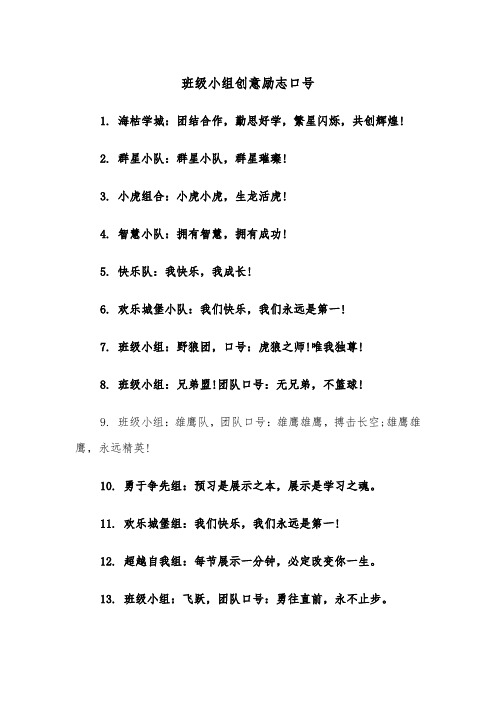 班级小组创意励志口号

1. 海枯学城：团结合作，勤思好学，繁星闪烁，共创辉煌!

2. 群星小队：群星小队，群星璀璨!

3. 小虎组合：小虎小虎，生龙活虎!

4. 智慧小队：拥有智慧，拥有成功!

5. 快乐队：我快乐，我成长!

6. 欢乐城堡小队：我们快乐，我们永远是第一!

7. 班级小组：野狼团，口号：虎狼之师!唯我独尊!

8. 班级小组：兄弟盟!团队口号：无兄弟，不篮球!

9. 班级小组：雄鹰队，团队口号：雄鹰雄鹰，搏击长空;雄鹰雄鹰，永远精英!

10. 勇于争先组：预习是展示之本，展示是学习之魂。

11. 欢乐城堡组：我们快乐，我们永远是第一!

12. 超越自我组：每节展示一分钟，必定改变你一生。

13. 班级小组：飞跃，团队口号：勇往直前，永不止步。